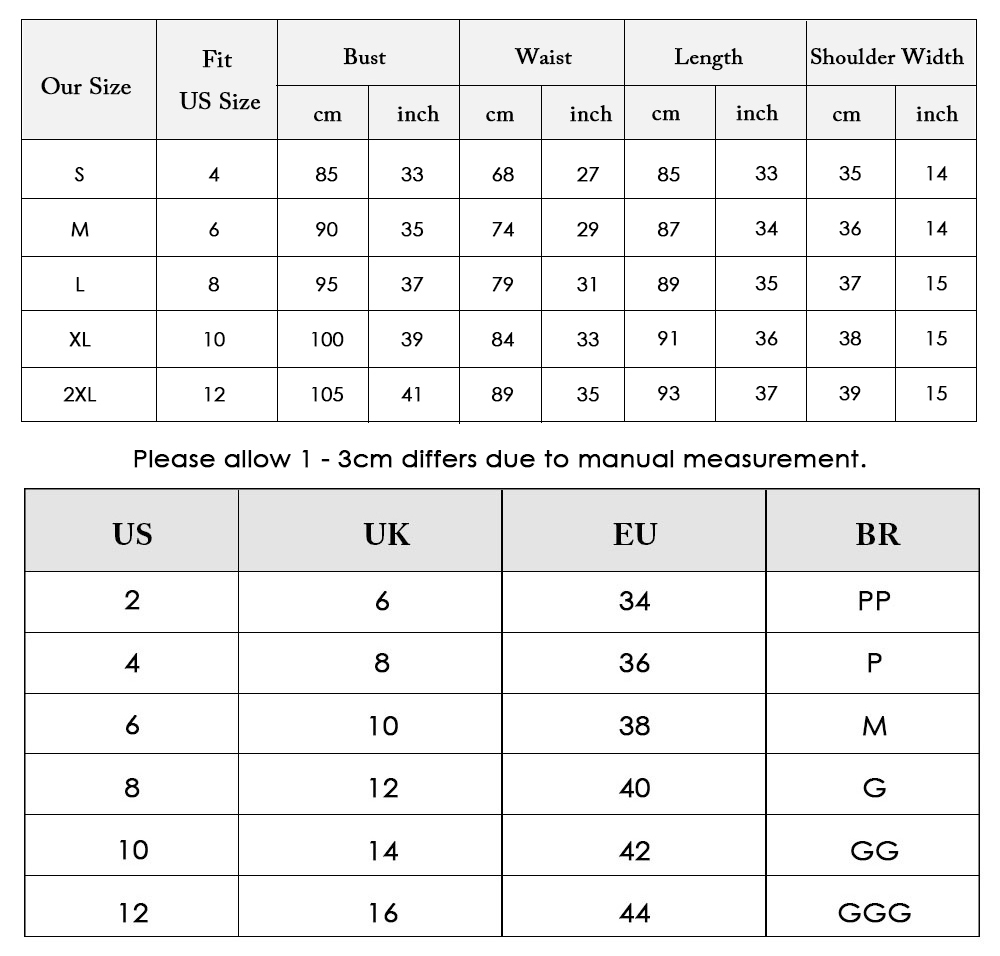 | Our Size | Fit US Size | Bust cm | Bust inch | Waist cm | Waist inch | Length cm | Length inch | Shoulder Width cm | Shoulder Width inch |
|---|---|---|---|---|---|---|---|---|---|
| S | 4 | 85 | 33 | 68 | 27 | 85 | 33 | 35 | 14 |
| M | 6 | 90 | 35 | 74 | 29 | 87 | 34 | 36 | 14 |
| L | 8 | 95 | 37 | 79 | 31 | 89 | 35 | 37 | 15 |
| XL | 10 | 100 | 39 | 84 | 33 | 91 | 36 | 38 | 15 |
| 2XL | 12 | 105 | 41 | 89 | 35 | 93 | 37 | 39 | 15 |

Please allow 1 - 3cm differs due to manual measurement.

| US | UK | EU | BR |
|---|---|---|---|
| 2 | 6 | 34 | PP |
| 4 | 8 | 36 | P |
| 6 | 10 | 38 | M |
| 8 | 12 | 40 | G |
| 10 | 14 | 42 | GG |
| 12 | 16 | 44 | GGG |